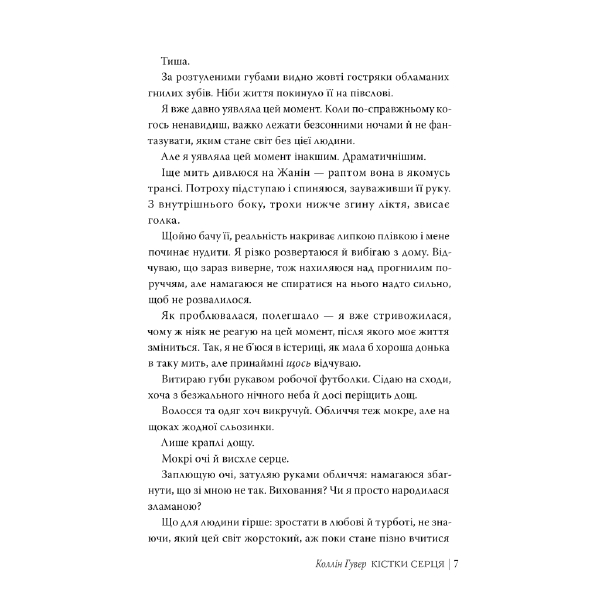 Тиша.

За розтуленими губами видно жовті гостряки обламаних гнилих зубів. Ніби життя покинуло її на півслові.

Я вже давно уявляла цей момент. Коли по-справжньому когось ненавидиш, важко лежати безсонними ночами й не фантазувати, яким стане світ без цієї людини.

Але я уявляла цей момент інакшим. Драматичнішим.

Іще мить дивлюся на Жанін — раптом вона в якомусь трансі. Потроху підступаю і спиняюся, зауваживши її руку. З внутрішнього боку, трохи нижче згину ліктя, звисає голка.

Щойно бачу її, реальність накриває липкою плівкою і мене починає нудити. Я різко розвертаюся й вибігаю з дому. Відчуваю, що зараз виверне, тож нахиляюся над прогнилим поруччям, але намагаюся не спиратися на нього надто сильно, щоб не розвалилося.

Як проблювалася, полегшало — я вже стривожилася, чому ж ніяк не реагую на цей момент, після якого моє життя зміниться. Так, я не б'юся в істериці, як мала б хороша донька в таку мить, але принаймні щось відчуваю.

Витираю губи рукавом робочої футболки. Сідаю на сходи, хоча з безжального нічного неба й досі періщить дощ.

Волосся та одяг хоч викручуй. Обличчя теж мокре, але на щоках жодної сльозинки.

Лише краплі дощу.

Мокрі очі й висхле серце.

Заплющую очі, затуляю руками обличчя: намагаюся збагнути, що зі мною не так. Виховання? Чи я просто народилася зламаною?

Що для людини гірше: зростати в любові й турботі, не знаючи, який цей світ жорстокий, аж поки стане пізно вчитися

Коллін Гувер КІСТКИ СЕРЦЯ | 7